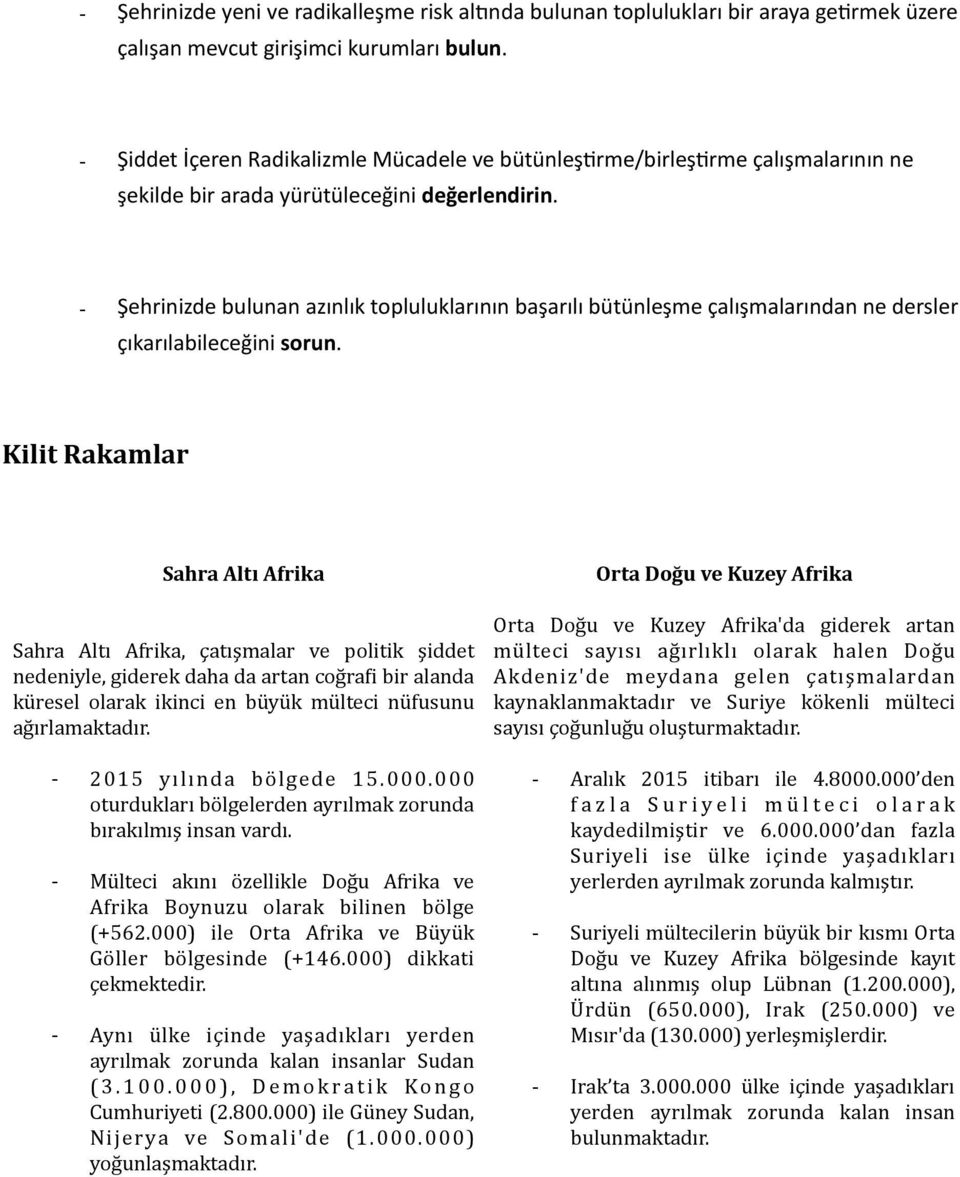 - Şehrinizde yeni ve radikalleşme risk altında bulunan toplulukları bir araya getirmek üzere çalışan mevcut girişimci kurumları bulun.

- Şiddet İçeren Radikalizmle Mücadele ve bütünleştirme/birleştirme çalışmalarının ne şekilde bir arada yürütüleceğini değerlendirin.

- Şehrinizde bulunan azınlık topluluklarının başarılı bütünleşme çalışmalarından ne dersler çıkarılabileceğini sorun.

Kilit Rakamlar

Sahra Altı Afrika

Sahra Altı Afrika, çatışmalar ve politik şiddet nedeniyle, giderek daha da artan coğrafi bir alanda küresel olarak ikinci en büyük mülteci nüfusunu ağırlamaktadır.

- 2015 yılında bölgede 15.000.000 oturdukları bölgelerden ayrılmak zorunda bırakılmış insan vardı.

- Mülteci akını özellikle Doğu Afrika ve Afrika Boynuzu olarak bilinen bölge (+562.000) ile Orta Afrika ve Büyük Göller bölgesinde (+146.000) dikkati çekmektedir.

- Aynı ülke içinde yaşadıkları yerden ayrılmak zorunda kalan insanlar Sudan (3.100.000), Demokratik Kongo Cumhuriyeti (2.800.000) ile Güney Sudan, Nijerya ve Somali'de (1.000.000) yoğunlaşmaktadır.

Orta Doğu ve Kuzey Afrika

Orta Doğu ve Kuzey Afrika'da giderek artan mülteci sayısı ağırlıklı olarak halen Doğu Akdeniz'de meydana gelen çatışmalardan kaynaklanmaktadır ve Suriye kökenli mülteci sayısı çoğunluğu oluşturmaktadır.

- Aralık 2015 itibarı ile 4.8000.000'den fazla Suriyeli mülteci olarak kaydedilmiştir ve 6.000.000'dan fazla Suriyeli ise ülke içinde yaşadıkları yerlerden ayrılmak zorunda kalmıştır.

- Suriyeli mültecilerin büyük bir kısmı Orta Doğu ve Kuzey Afrika bölgesinde kayıt altına alınmış olup Lübnan (1.200.000), Ürdün (650.000), Irak (250.000) ve Mısır'da (130.000) yerleşmişlerdir.

- Irak'ta 3.000.000 ülke içinde yaşadıkları yerden ayrılmak zorunda kalan insan bulunmaktadır.